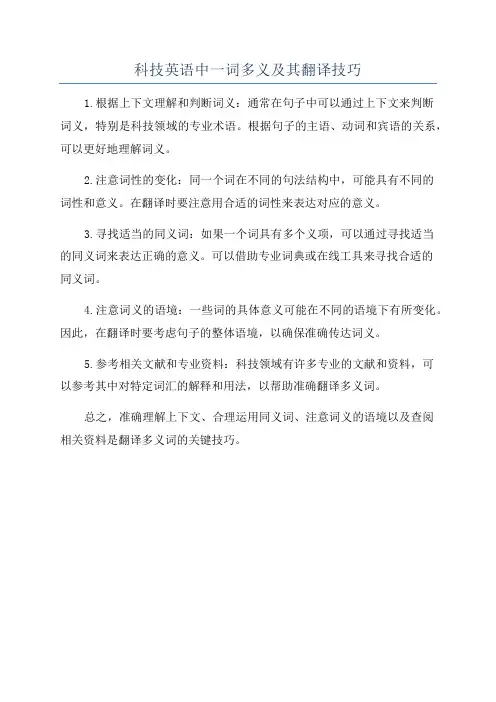 科技英语中一词多义及其翻译技巧

1.根据上下文理解和判断词义：通常在句子中可以通过上下文来判断词义，特别是科技领域的专业术语。根据句子的主语、动词和宾语的关系，可以更好地理解词义。

2.注意词性的变化：同一个词在不同的句法结构中，可能具有不同的词性和意义。在翻译时要注意用合适的词性来表达对应的意义。

3.寻找适当的同义词：如果一个词具有多个义项，可以通过寻找适当的同义词来表达正确的意义。可以借助专业词典或在线工具来寻找合适的同义词。

4.注意词义的语境：一些词的具体意义可能在不同的语境下有所变化。因此，在翻译时要考虑句子的整体语境，以确保准确传达词义。

5.参考相关文献和专业资料：科技领域有许多专业的文献和资料，可以参考其中对特定词汇的解释和用法，以帮助准确翻译多义词。

总之，准确理解上下文、合理运用同义词、注意词义的语境以及查阅相关资料是翻译多义词的关键技巧。